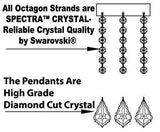 All Octagon Strands are SPECTRA™ CRYSTAL- Reliable Crystal Quality by Swarovski®

The Pendants Are High Grade Diamond Cut Crystal